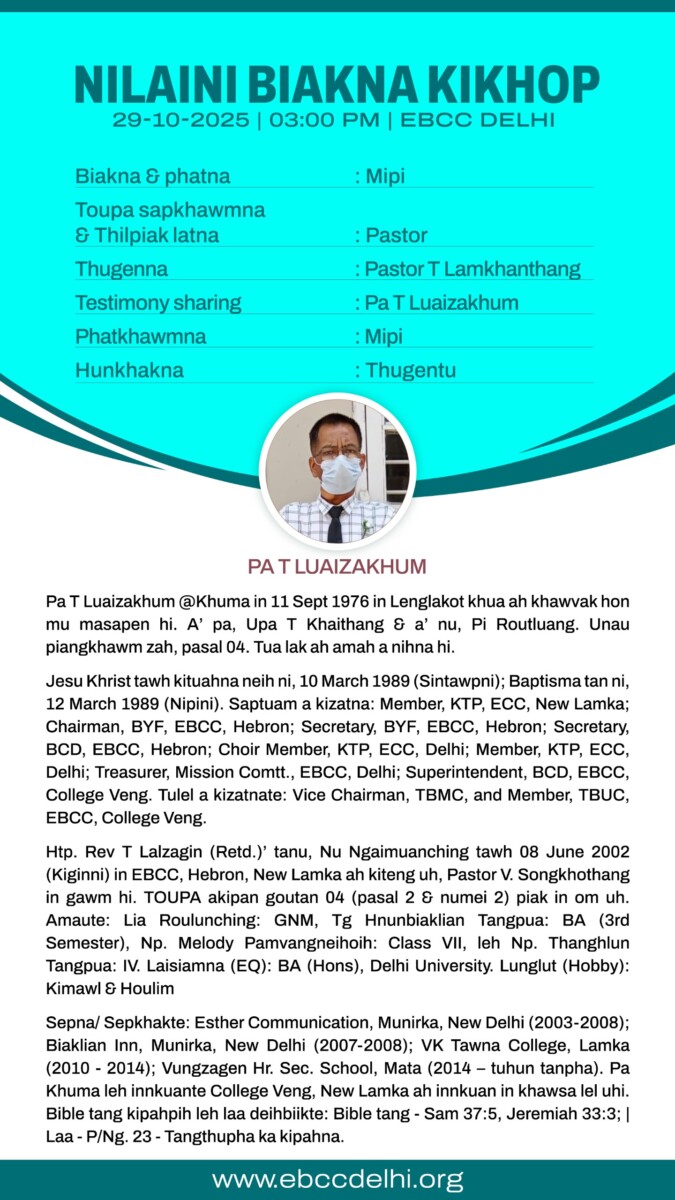 NILAINI BIAKNA KIKHOP
29-10-2025 | 03:00 PM | EBCC DELHI

| | |
|---|---|
| Biakna & phatna | : Mipi |
| Toupa sapkhawmna & Thilpiak latna | : Pastor |
| Thugenna | : Pastor T Lamkhanthang |
| Testimony sharing | : Pa T Luaizakhum |
| Phatkhawmna | : Mipi |
| Hunkhakna | : Thugentu |

PA T LUAIZAKHUM

Pa T Luaizakhum @Khuma in 11 Sept 1976 in Lenglakot khua ah khawvak hon mu masapen hi. A' pa, Upa T Khaithang & a' nu, Pi Routluang. Unau piangkhawm zah, pasal 04. Tua lak ah amah a nihna hi.

Jesu Khrist tawh kituahna neih ni, 10 March 1989 (Sintawpni); Baptisma tan ni, 12 March 1989 (Nipini). Saptuam a kizatna: Member, KTP, ECC, New Lamka; Chairman, BYF, EBCC, Hebron; Secretary, BYF, EBCC, Hebron; Secretary, BCD, EBCC, Hebron; Choir Member, KTP, ECC, Delhi; Member, KTP, ECC, Delhi; Treasurer, Mission Comtt., EBCC, Delhi; Superintendent, BCD, EBCC, College Veng. Tulel a kizatnate: Vice Chairman, TBMC, and Member, TBUC, EBCC, College Veng.

Htp. Rev T Lalzagin (Retd.)' tanu, Nu Ngaimuanching tawh 08 June 2002 (Kiginni) in EBCC, Hebron, New Lamka ah kiteng uh, Pastor V. Songkhothang in gawm hi. TOUPA akipan goutan 04 (pasal 2 & numei 2) piak in om uh. Amaute: Lia Roulunching: GNM, Tg Hnunbiaklian Tangpua: BA (3rd Semester), Np. Melody Pamvangneihoih: Class VII, leh Np. Thanghlun Tangpua: IV. Laisiamna (EQ): BA (Hons), Delhi University. Lunglut (Hobby): Kimawl & Houlim

Sepna/ Sepkhakte: Esther Communication, Munirka, New Delhi (2003-2008); Biaklian Inn, Munirka, New Delhi (2007-2008); VK Tawna College, Lamka (2010 - 2014); Vungzagen Hr. Sec. School, Mata (2014 – tuhun tanpha). Pa Khuma leh innkuante College Veng, New Lamka ah innkuan in khawsa lel uhi. Bible tang kipahpih leh laa deihbiikte: Bible tang - Sam 37:5, Jeremiah 33:3; | Laa - P/Ng. 23 - Tangthupha ka kipahna.

www.ebccdelhi.org